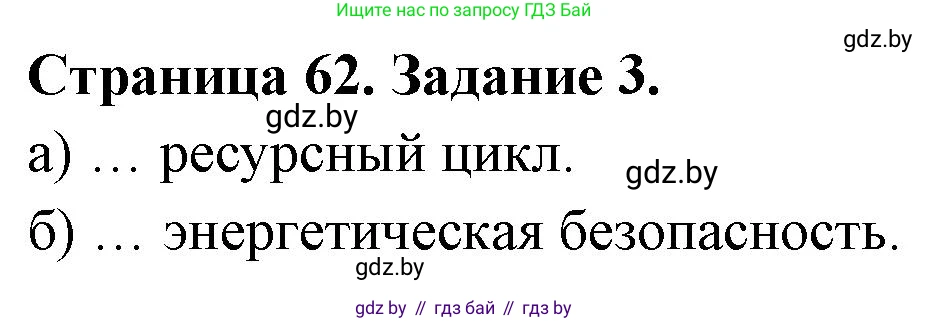 Ищите нас по запросу ГДЗ Бай

gdz.by

Страница 62. Задание 3.

gdz.by

а) … ресурсный цикл.

gdz.by

б) … энергетическая безопасность.

gdz.by

gdz by // гдз бай // гдз by